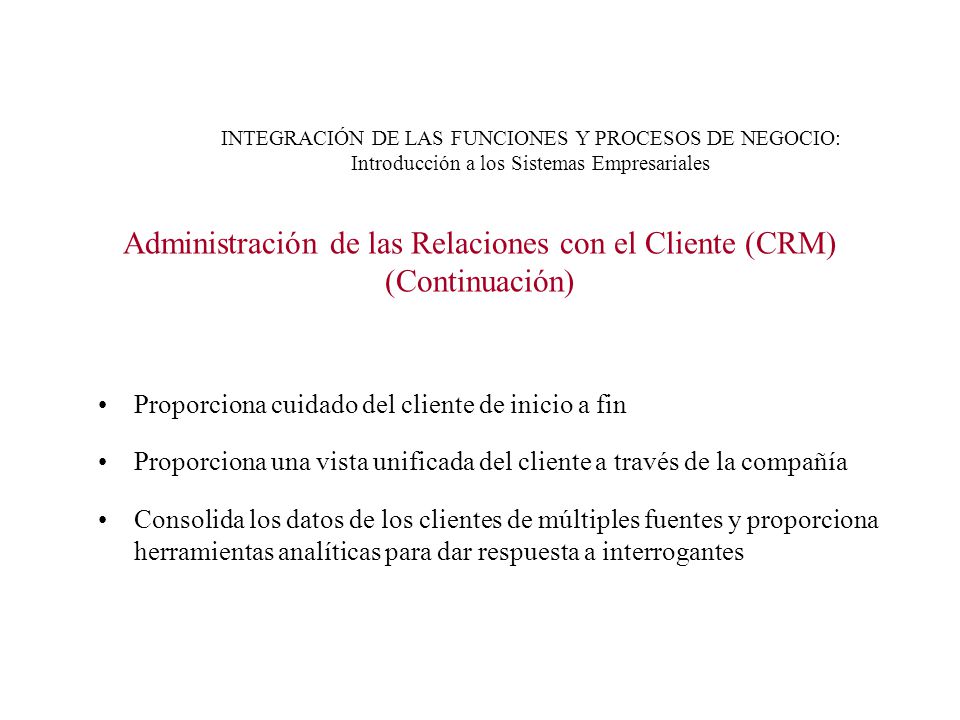 INTEGRACIÓN DE LAS FUNCIONES Y PROCESOS DE NEGOCIO:
Introducción a los Sistemas Empresariales

Administración de las Relaciones con el Cliente (CRM)
(Continuación)

• Proporciona cuidado del cliente de inicio a fin

• Proporciona una vista unificada del cliente a través de la compañía

• Consolida los datos de los clientes de múltiples fuentes y proporciona herramientas analíticas para dar respuesta a interrogantes